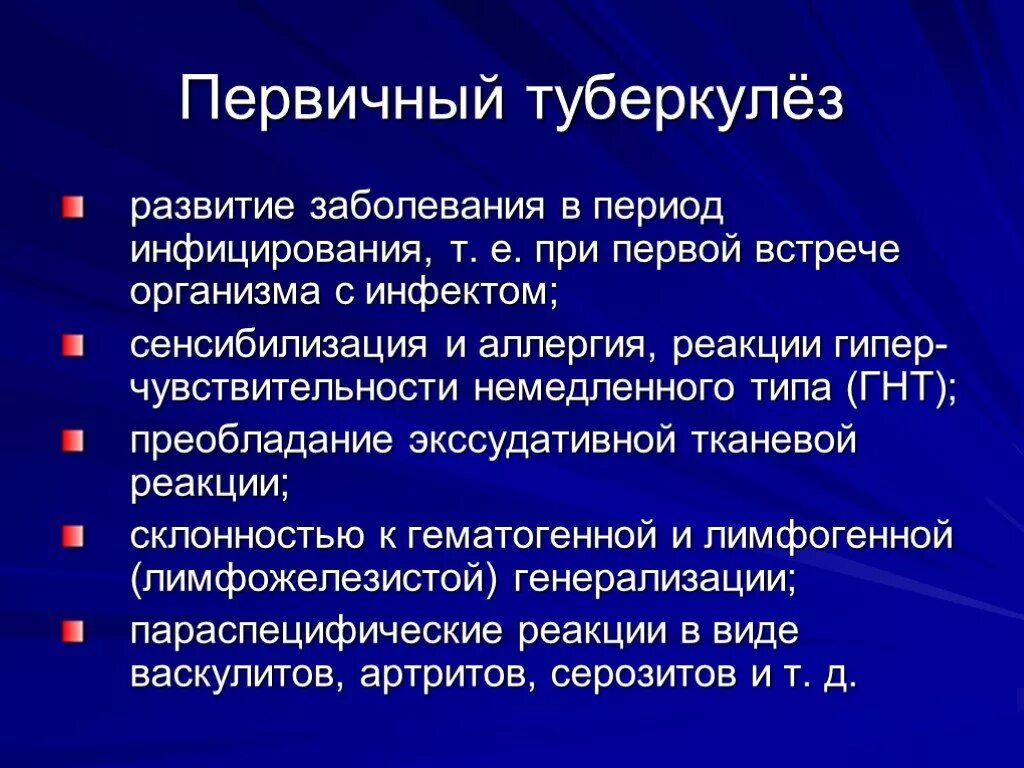 Первичный туберкулёз

развитие заболевания в период инфицирования, т. е. при первой встрече организма с инфектом;

сенсибилизация и аллергия, реакции гиперчувствительности немедленного типа (ГНТ);

преобладание экссудативной тканевой реакции;

склонностью к гематогенной и лимфогенной (лимфожелезистой) генерализации;

параспецифические реакции в виде васкулитов, артритов, серозитов и т. д.